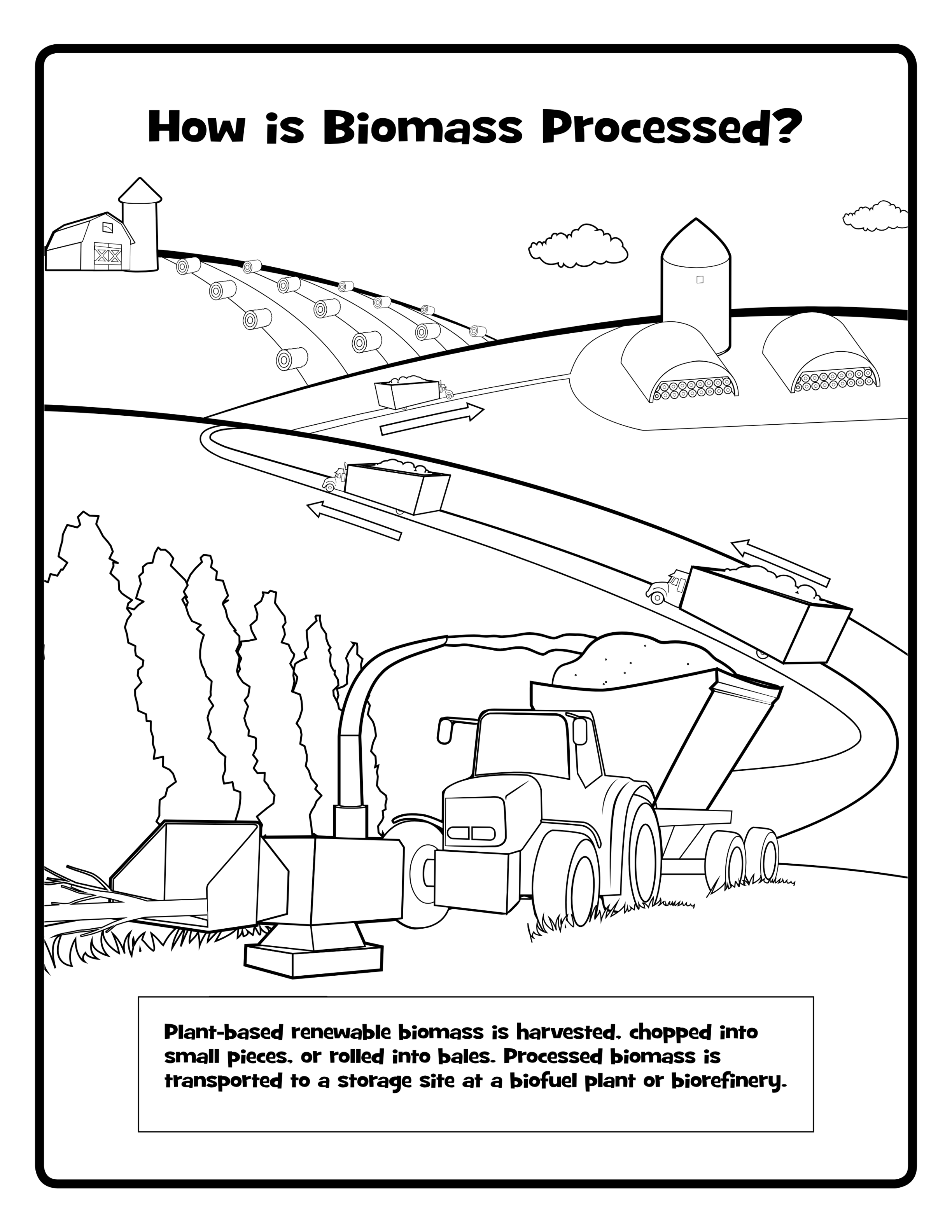 How is Biomass Processed?

Plant-based renewable biomass is harvested, chopped into small pieces, or rolled into bales. Processed biomass is transported to a storage site at a biofuel plant or biorefinery.